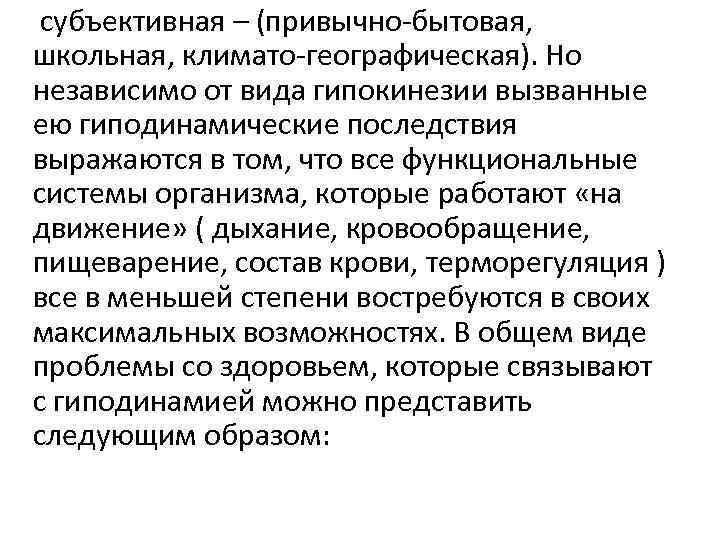 субъективная – (привычно-бытовая, школьная, климато-географическая). Но независимо от вида гипокинезии вызванные ею гиподинамические последствия выражаются в том, что все функциональные системы организма, которые работают «на движение» ( дыхание, кровообращение, пищеварение, состав крови, терморегуляция ) все в меньшей степени востребуются в своих максимальных возможностях. В общем виде проблемы со здоровьем, которые связывают с гиподинамией можно представить следующим образом: